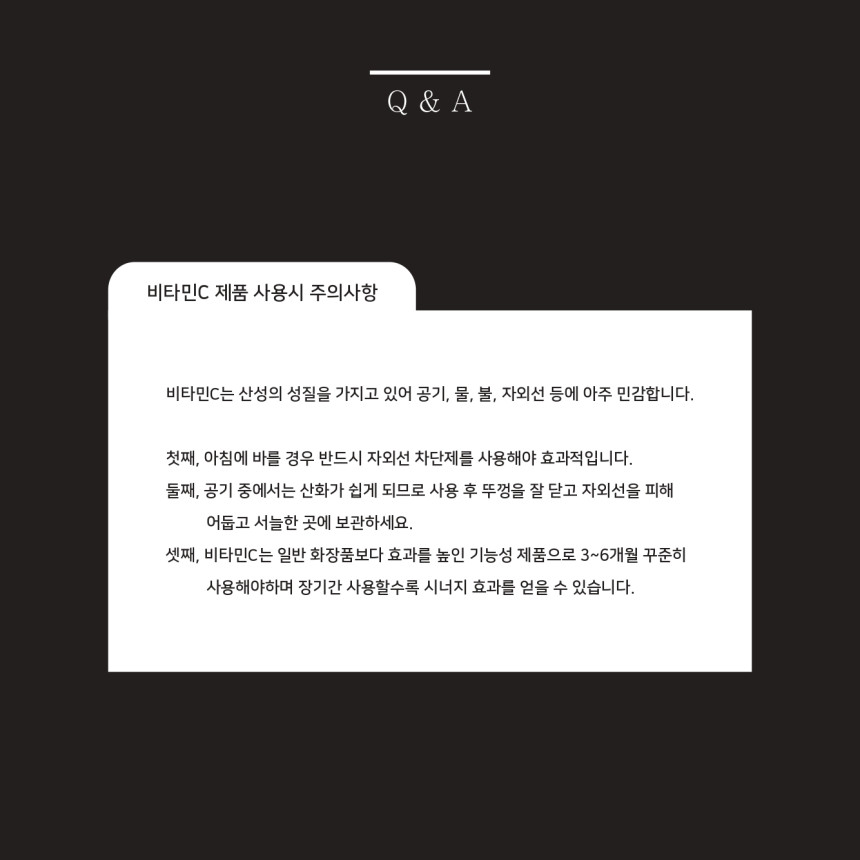 Q & A

비타민C 제품 사용시 주의사항

비타민C는 산성의 성질을 가지고 있어 공기, 물, 불, 자외선 등에 아주 민감합니다.

첫째, 아침에 바를 경우 반드시 자외선 차단제를 사용해야 효과적입니다.
둘째, 공기 중에서는 산화가 쉽게 되므로 사용 후 뚜껑을 잘 닫고 자외선을 피해 어둡고 서늘한 곳에 보관하세요.
셋째, 비타민C는 일반 화장품보다 효과를 높인 기능성 제품으로 3~6개월 꾸준히 사용해야하며 장기간 사용할수록 시너지 효과를 얻을 수 있습니다.